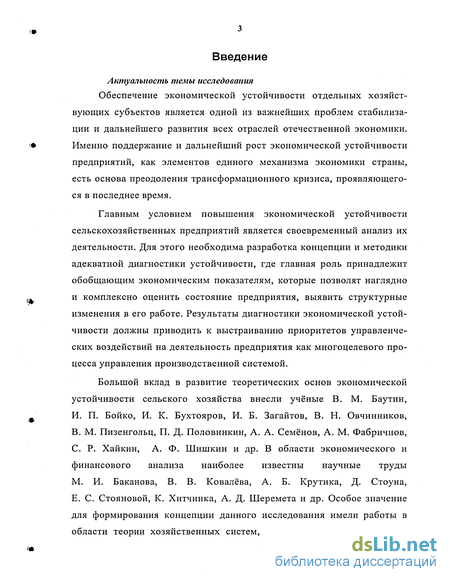 3

Введение

Актуальность темы исследования

Обеспечение экономической устойчивости отдельных хозяйствующих субъектов является одной из важнейших проблем стабилизации и дальнейшего развития всех отраслей отечественной экономики. Именно поддержание и дальнейший рост экономической устойчивости предприятий, как элементов единого механизма экономики страны, есть основа преодоления трансформационного кризиса, проявляющегося в последнее время.

Главным условием повышения экономической устойчивости сельскохозяйственных предприятий является своевременный анализ их деятельности. Для этого необходима разработка концепции и методики адекватной диагностики устойчивости, где главная роль принадлежит обобщающим экономическим показателям, которые позволят наглядно и комплексно оценить состояние предприятия, выявить структурные изменения в его работе. Результаты диагностики экономической устойчивости должны приводить к выстраиванию приоритетов управленческих воздействий на деятельность предприятия как многоцелевого процесса управления производственной системой.

Большой вклад в развитие теоретических основ экономической устойчивости сельского хозяйства внесли учёные В. М. Баутин, И. П. Бойко, И. К. Бухтояров, И. Б. Загайтов, В. Н. Овчинников, В. М. Пизенгольц, П. Д. Половинкин, А. А. Семёнов, А. М. Фабричнов, С. Р. Хайкин, А. Ф. Шишкин и др. В области экономического и финансового анализа наиболее известны научные труды М. И. Баканова, В. В. Ковалёва, А. Б. Крутика, Д. Стоуна, Е. С. Стояновой, К. Хитчинка, А. Д. Шеремета и др. Особое значение для формирования концепции данного исследования имели работы в области теории хозяйственных систем,

dsLib.net
библиотека диссертаций